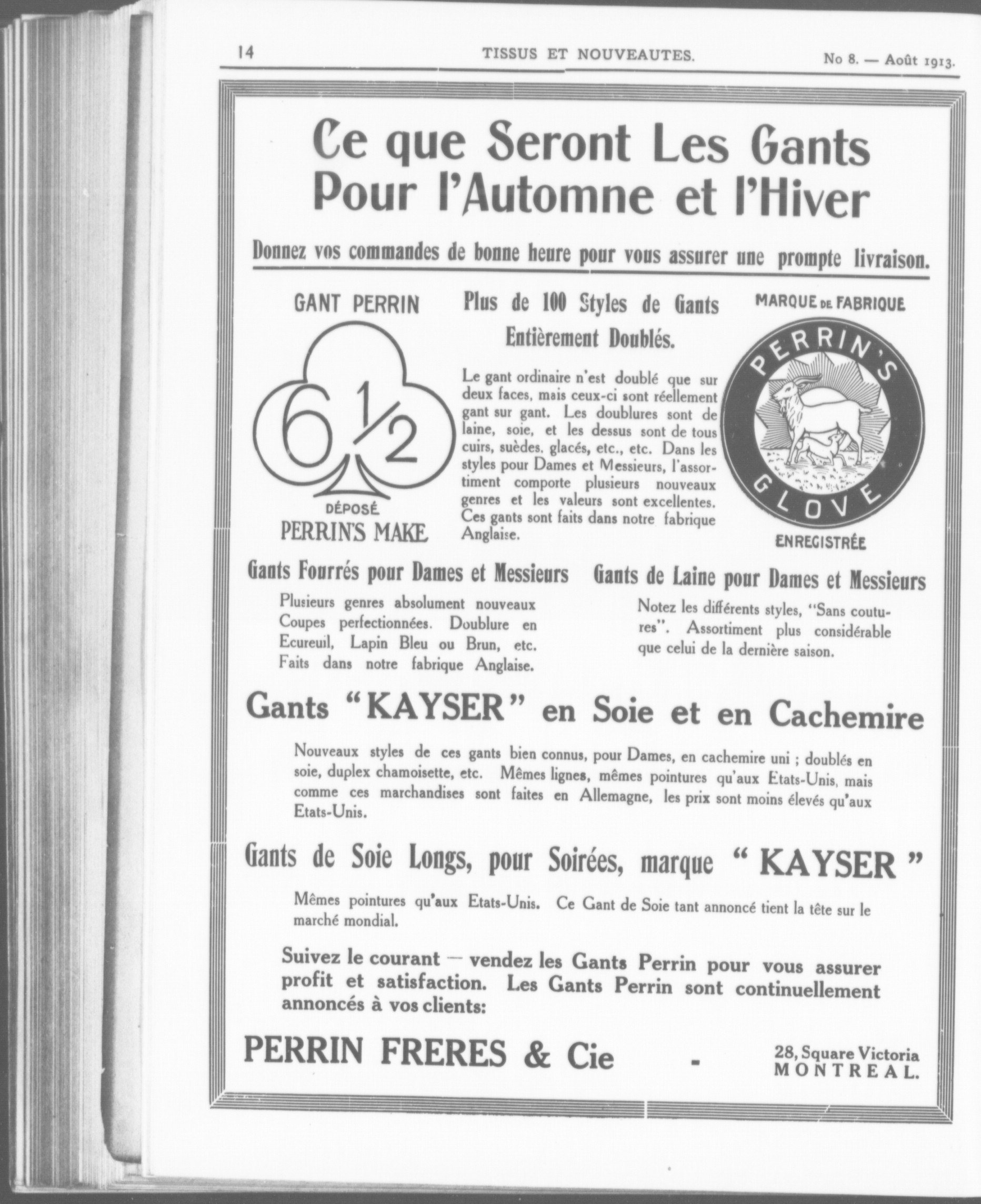 14 TISSUS ET NOUVEAUTES. No 8. — Août 1913.

Ce que Seront Les Gants Pour l'Automne et l'Hiver

Donnez vos commandes de bonne heure pour vous assurer une prompte livraison.

GANT PERRIN

$6\frac{1}{2}$

DÉPOSÉ
PERRIN'S MAKE

Plus de 100 Styles de Gants Entièrement Doublés.

Le gant ordinaire n'est doublé que sur deux faces, mais ceux-ci sont réellement gant sur gant. Les doublures sont de laine, soie, et les dessus sont de tous cuirs, suèdes, glacés, etc., etc. Dans les styles pour Dames et Messieurs, l'assortiment comporte plusieurs nouveaux genres et les valeurs sont excellentes. Ces gants sont faits dans notre fabrique Anglaise.

MARQUE DE FABRIQUE
PERRIN'S GLOVE
ENREGISTRÉE

Gants Fourrés pour Dames et Messieurs

Plusieurs genres absolument nouveaux Coupes perfectionnées. Doublure en Ecureuil, Lapin Bleu ou Brun, etc. Faits dans notre fabrique Anglaise.

Gants de Laine pour Dames et Messieurs

Notez les différents styles, "Sans coutures". Assortiment plus considérable que celui de la dernière saison.

Gants "KAYSER" en Soie et en Cachemire

Nouveaux styles de ces gants bien connus, pour Dames, en cachemire uni ; doublés en soie, duplex chamoisette, etc. Mêmes lignes, mêmes pointures qu'aux Etats-Unis, mais comme ces marchandises sont faites en Allemagne, les prix sont moins élevés qu'aux Etats-Unis.

Gants de Soie Longs, pour Soirées, marque "KAYSER"

Mêmes pointures qu'aux Etats-Unis. Ce Gant de Soie tant annoncé tient la tête sur le marché mondial.

Suivez le courant — vendez les Gants Perrin pour vous assurer profit et satisfaction. Les Gants Perrin sont continuellement annoncés à vos clients:

PERRIN FRERES & Cie - 28, Square Victoria MONTREAL.